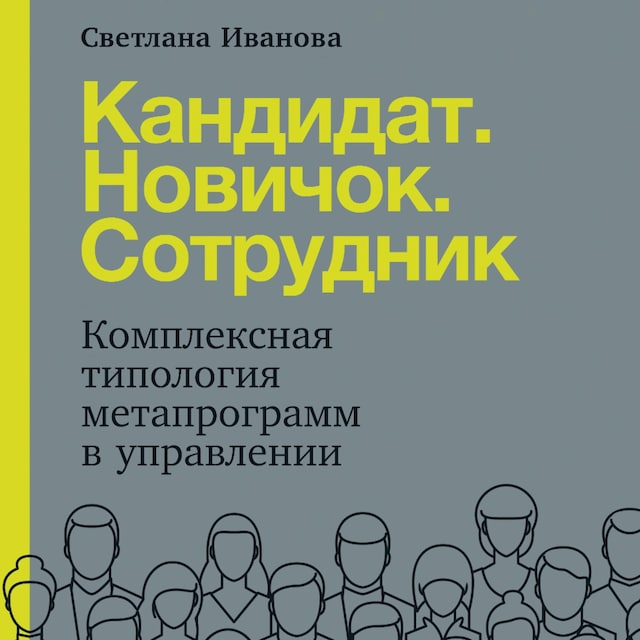 Светлана Иванова

Кандидат. Новичок. Сотрудник

Комплексная типология метапрограмм в управлении